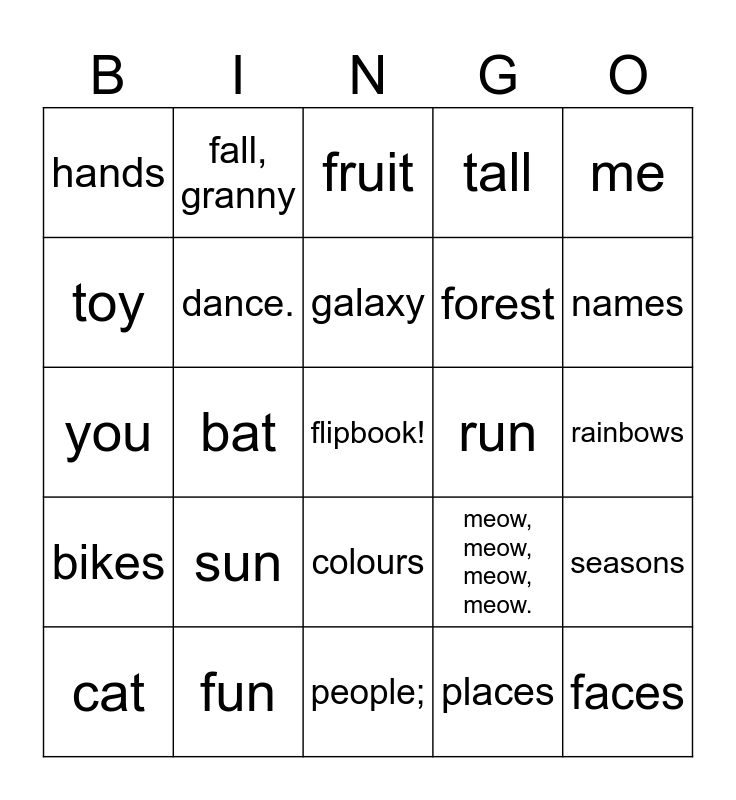 | B | I | N | G | O |
|---|---|---|---|---|
| hands | fall, granny | fruit | tall | me |
| toy | dance. | galaxy | forest | names |
| you | bat | flipbook! | run | rainbows |
| bikes | sun | colours | meow, meow, meow, meow. | seasons |
| cat | fun | people; | places | faces |